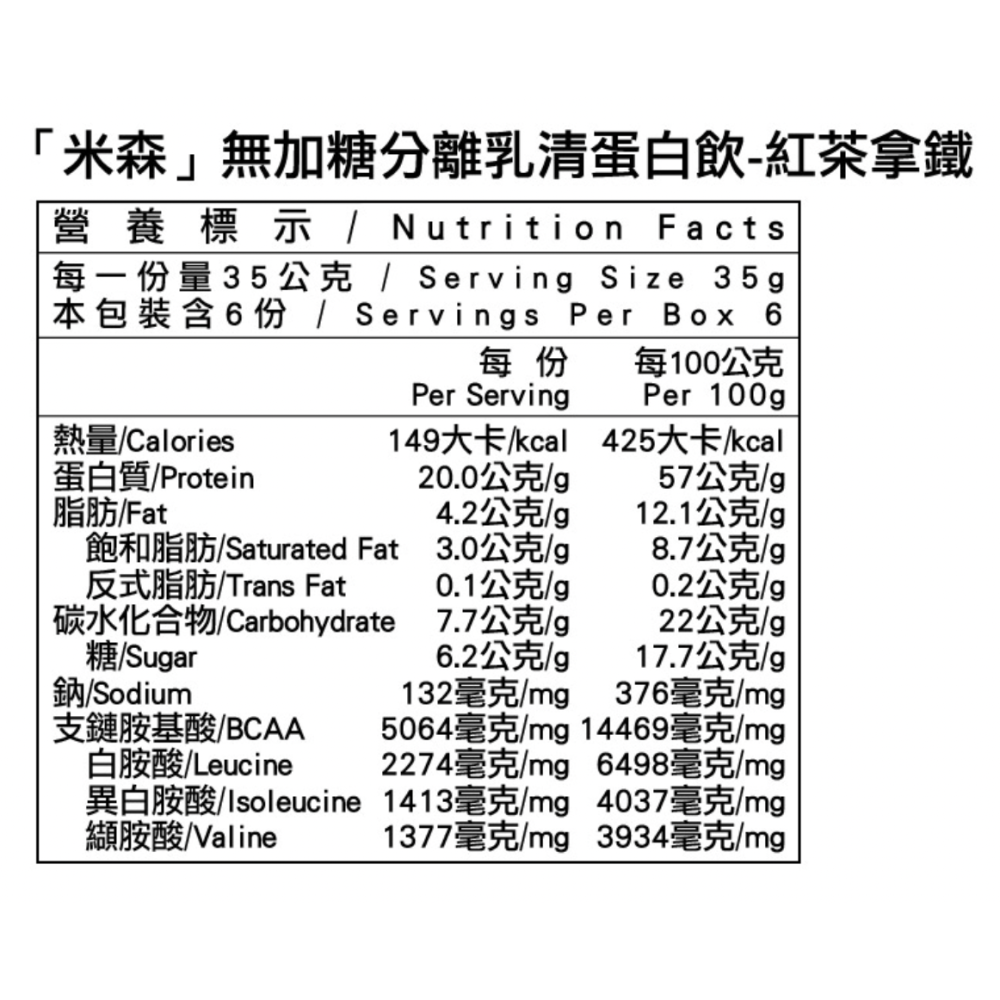 「米森」無加糖分離乳清蛋白飲-紅茶拿鐵

營養標示 / Nutrition Facts

每一份量35公克 / Serving Size 35g
本包裝含6份 / Servings Per Box 6

| | 每份 Per Serving | 每100公克 Per 100g |
|---|---|---|
| 熱量/Calories | 149大卡/kcal | 425大卡/kcal |
| 蛋白質/Protein | 20.0公克/g | 57公克/g |
| 脂肪/Fat | 4.2公克/g | 12.1公克/g |
| 飽和脂肪/Saturated Fat | 3.0公克/g | 8.7公克/g |
| 反式脂肪/Trans Fat | 0.1公克/g | 0.2公克/g |
| 碳水化合物/Carbohydrate | 7.7公克/g | 22公克/g |
| 糖/Sugar | 6.2公克/g | 17.7公克/g |
| 鈉/Sodium | 132毫克/mg | 376毫克/mg |
| 支鏈胺基酸/BCAA | 5064毫克/mg | 14469毫克/mg |
| 白胺酸/Leucine | 2274毫克/mg | 6498毫克/mg |
| 異白胺酸/Isoleucine | 1413毫克/mg | 4037毫克/mg |
| 纈胺酸/Valine | 1377毫克/mg | 3934毫克/mg |